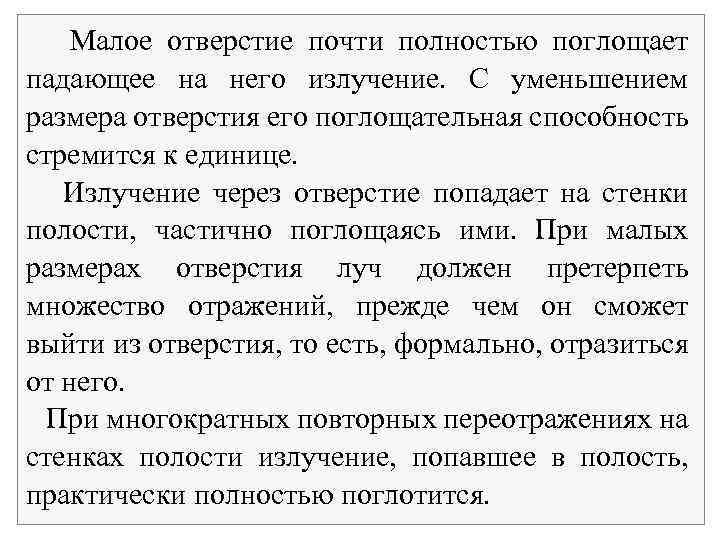 Малое отверстие почти полностью поглощает падающее на него излучение. С уменьшением размера отверстия его поглощательная способность стремится к единице.

Излучение через отверстие попадает на стенки полости, частично поглощаясь ими. При малых размерах отверстия луч должен претерпеть множество отражений, прежде чем он сможет выйти из отверстия, то есть, формально, отразиться от него.

При многократных повторных переотражениях на стенках полости излучение, попавшее в полость, практически полностью поглотится.